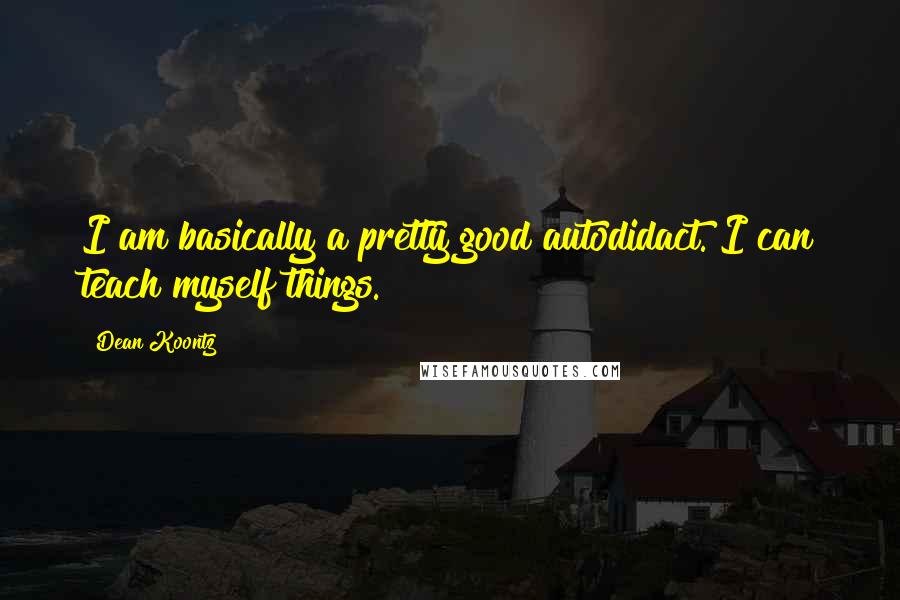 I am basically a pretty good autodidact. I can teach myself things.

Dean Koontz

WISEFAMOUSQUOTES.COM